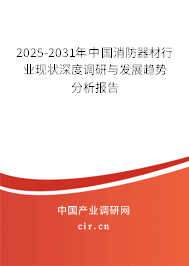 2025-2031年中国消防器材行业现状深度调研与发展趋势分析报告

中国产业调研网

cir.cn